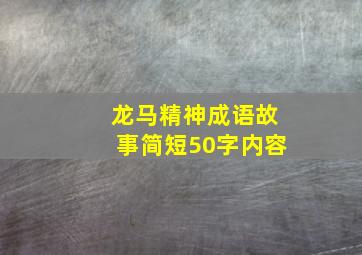 龙马精神成语故事简短50字内容